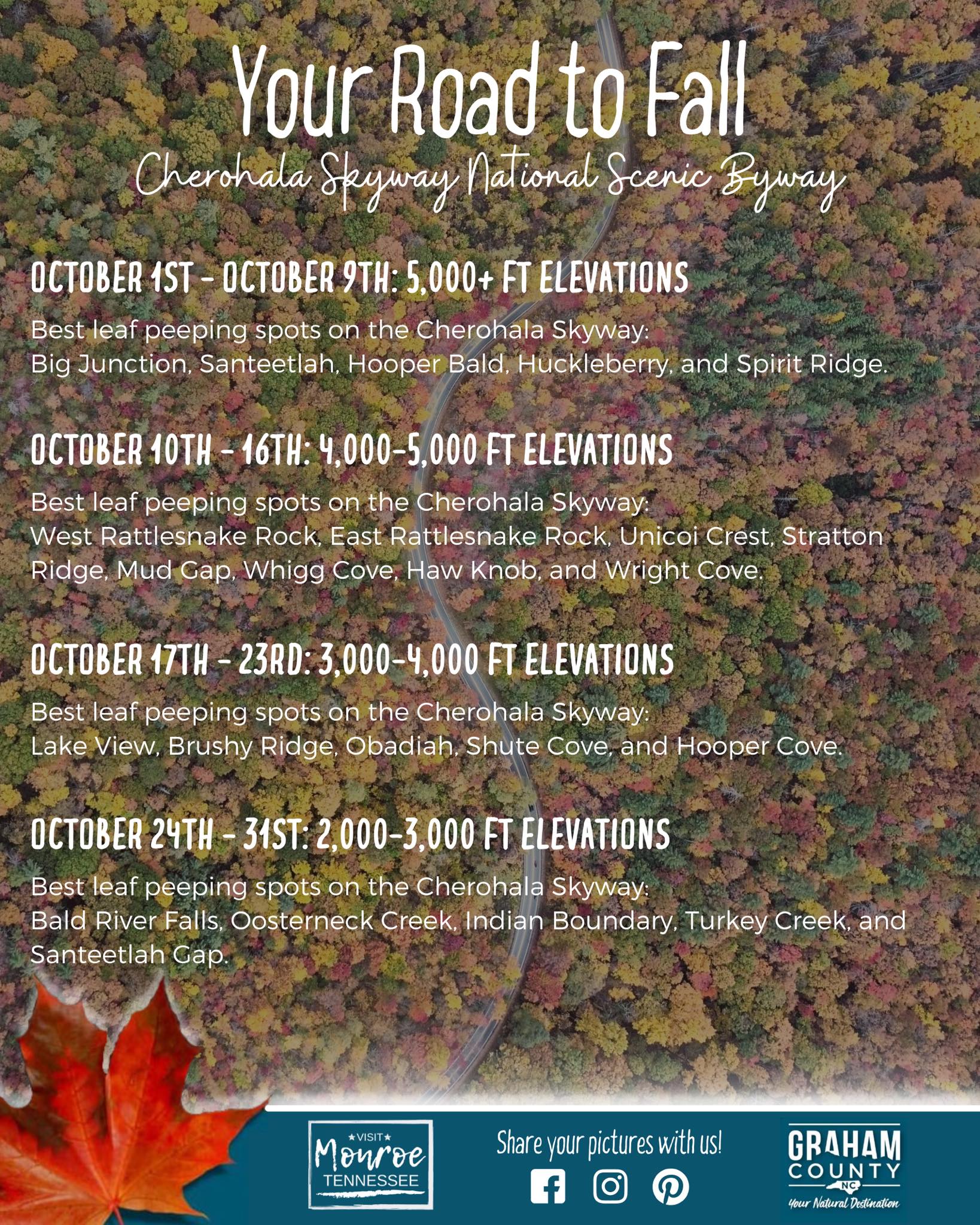 Your Road to Fall

Cherohala Skyway National Scenic Byway

OCTOBER 1ST - OCTOBER 9TH: 5,000+ FT ELEVATIONS

Best leaf peeping spots on the Cherohala Skyway:
Big Junction, Santeetlah, Hooper Bald, Huckleberry, and Spirit Ridge.

OCTOBER 10TH - 16TH: 4,000-5,000 FT ELEVATIONS

Best leaf peeping spots on the Cherohala Skyway:
West Rattlesnake Rock, East Rattlesnake Rock, Unicoi Crest, Stratton Ridge, Mud Gap, Whigg Cove, Haw Knob, and Wright Cove.

OCTOBER 17TH - 23RD: 3,000-4,000 FT ELEVATIONS

Best leaf peeping spots on the Cherohala Skyway:
Lake View, Brushy Ridge, Obadiah, Shute Cove, and Hooper Cove.

OCTOBER 24TH - 31ST: 2,000-3,000 FT ELEVATIONS

Best leaf peeping spots on the Cherohala Skyway:
Bald River Falls, Oosterneck Creek, Indian Boundary, Turkey Creek, and Santeetlah Gap.

VISIT Monroe TENNESSEE

Share your pictures with us!

GRAHAM COUNTY NC Your Natural Destination